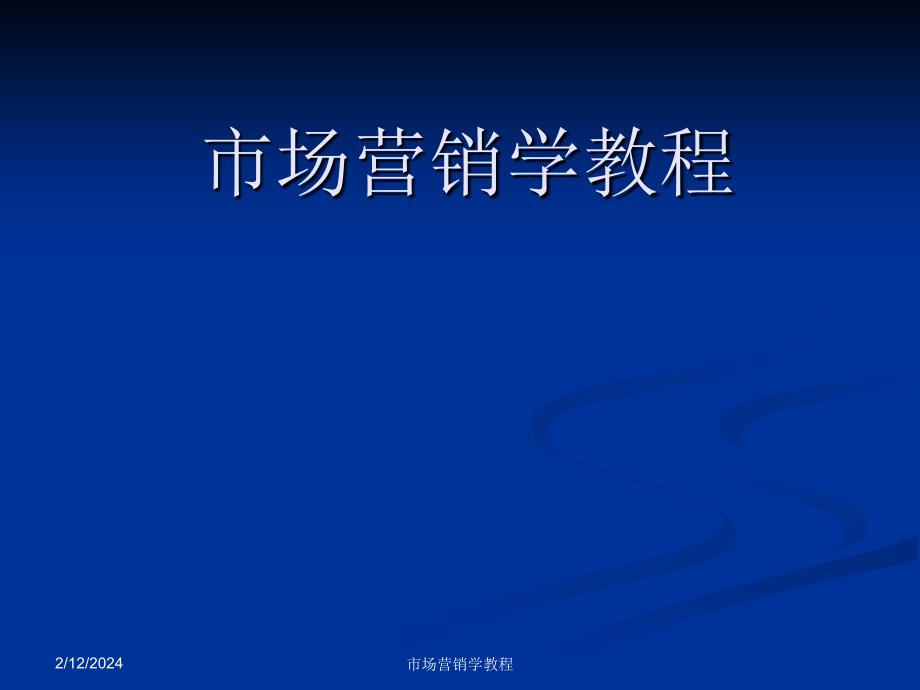 市场营销学教程

2/12/2024

市场营销学教程